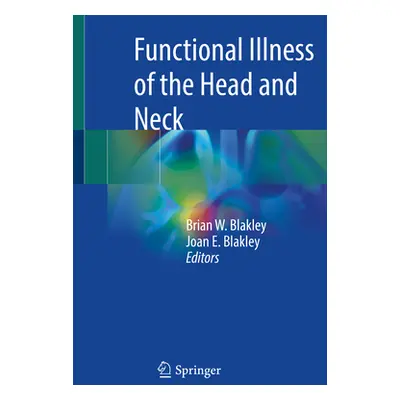 Functional Illness of the Head and Neck

Brian W. Blakley
Joan E. Blakley
Editors

Springer